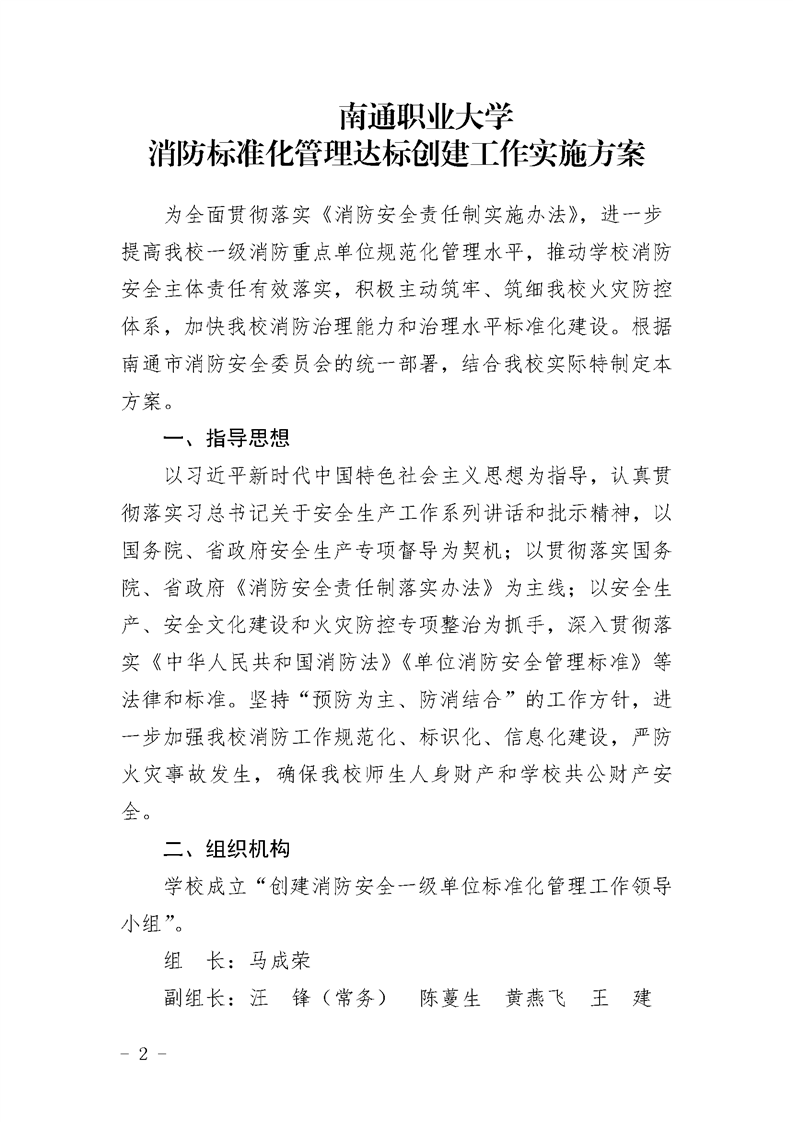 南通职业大学
消防标准化管理达标创建工作实施方案

为全面贯彻落实《消防安全责任制实施办法》，进一步提高我校一级消防重点单位规范化管理水平，推动学校消防安全主体责任有效落实，积极主动筑牢、筑细我校火灾防控体系，加快我校消防治理能力和治理水平标准化建设。根据南通市消防安全委员会的统一部署，结合我校实际特制定本方案。

一、指导思想

以习近平新时代中国特色社会主义思想为指导，认真贯彻落实习总书记关于安全生产工作系列讲话和批示精神，以国务院、省政府安全生产专项督导为契机；以贯彻落实国务院、省政府《消防安全责任制落实办法》为主线；以安全生产、安全文化建设和火灾防控专项整治为抓手，深入贯彻落实《中华人民共和国消防法》《单位消防安全管理标准》等法律和标准。坚持“预防为主、防消结合”的工作方针，进一步加强我校消防工作规范化、标识化、信息化建设，严防火灾事故发生，确保我校师生人身财产和学校共公财产安全。

二、组织机构

学校成立“创建消防安全一级单位标准化管理工作领导小组”。

组　长：马成荣

副组长：汪　锋（常务）　陈蔓生　黄燕飞　王　建

- 2 -